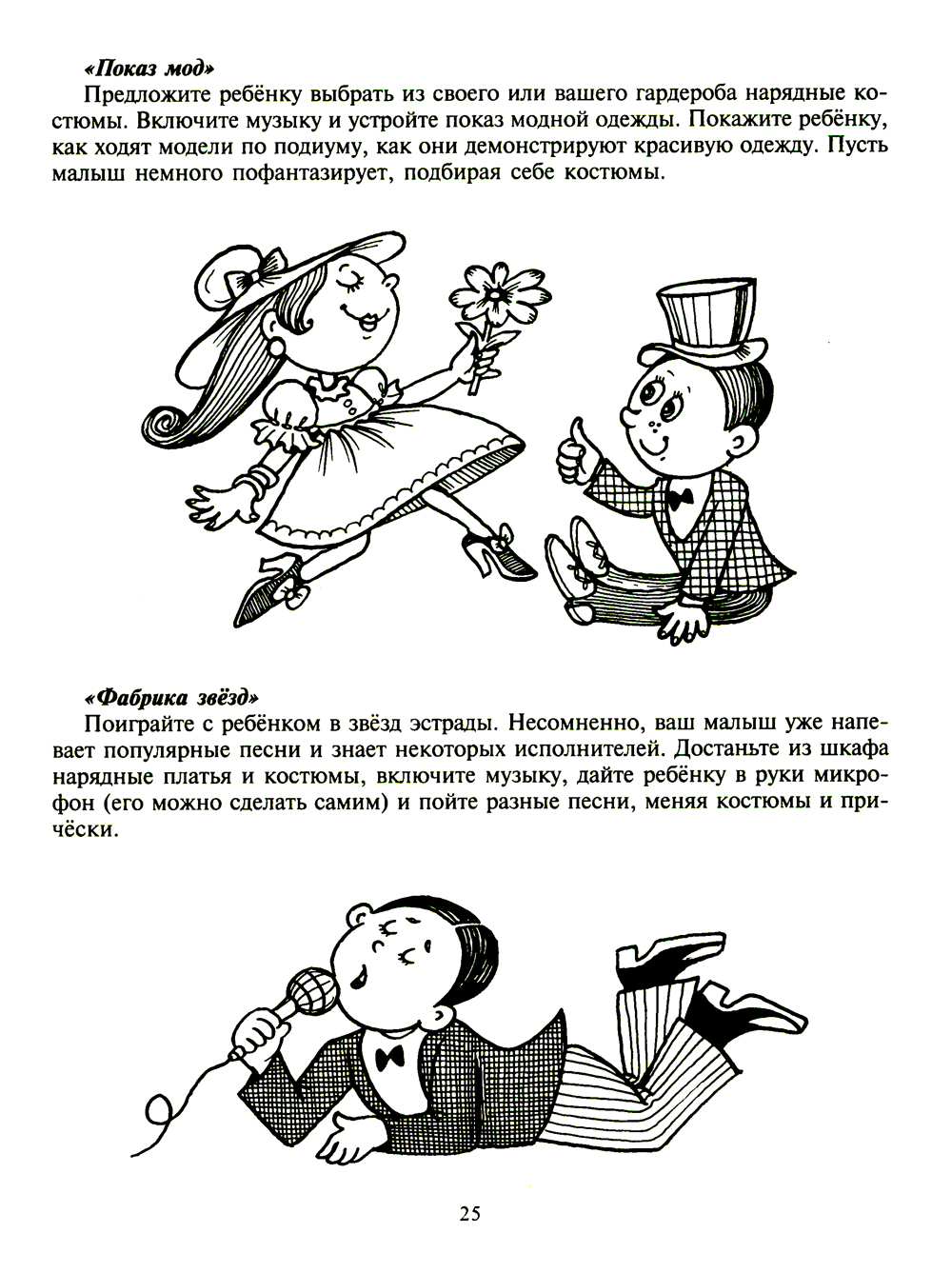 «Показ мод»
Предложите ребёнку выбрать из своего или вашего гардероба нарядные костюмы. Включите музыку и устройте показ модной одежды. Покажите ребёнку, как ходят модели по подиуму, как они демонстрируют красивую одежду. Пусть малыш немного пофантазирует, подбирая себе костюмы.

«Фабрика звёзд»
Поиграйте с ребёнком в звёзд эстрады. Несомненно, ваш малыш уже напевает популярные песни и знает некоторых исполнителей. Достаньте из шкафа нарядные платья и костюмы, включите музыку, дайте ребёнку в руки микрофон (его можно сделать самим) и пойте разные песни, меняя костюмы и причёски.

25